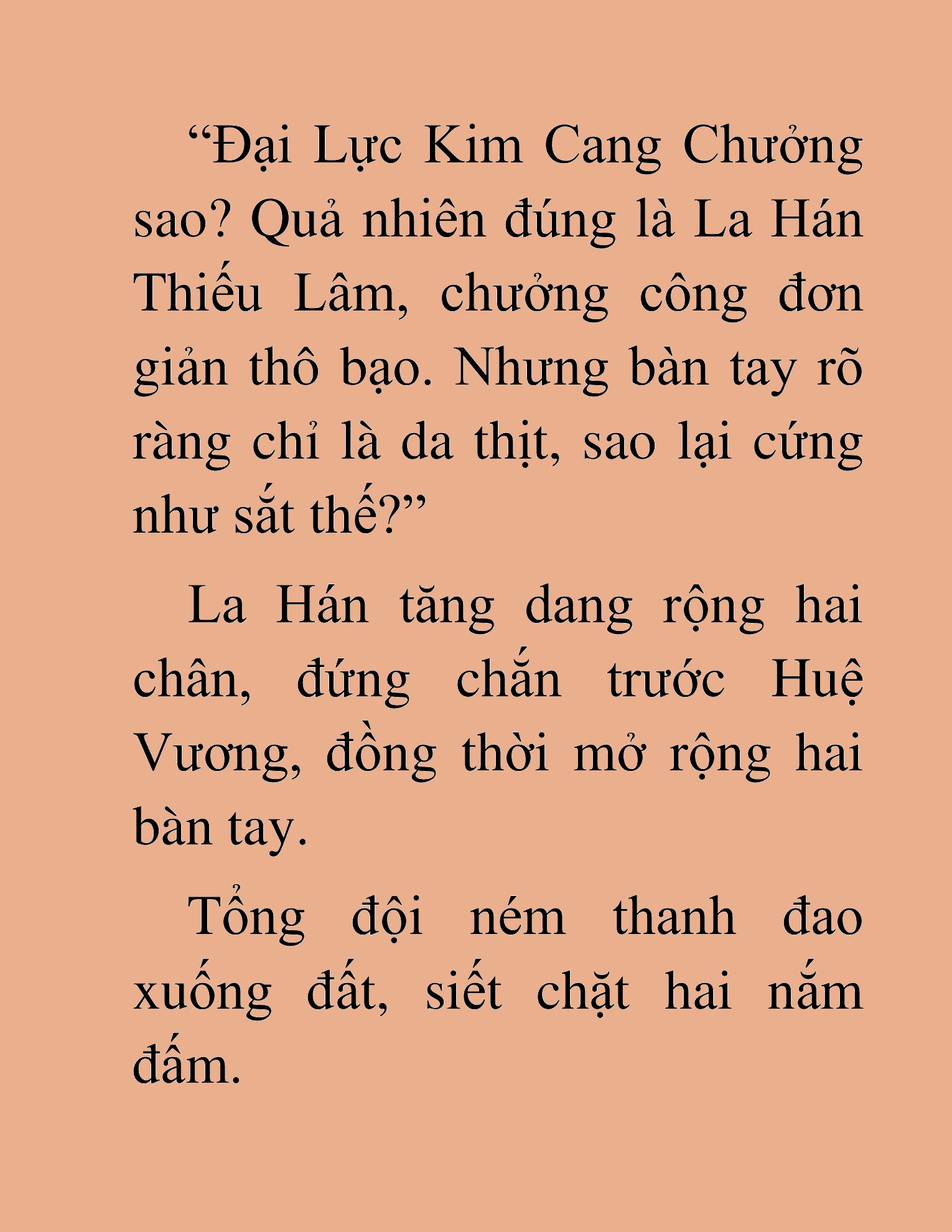 “Đại Lực Kim Cang Chưởng sao? Quả nhiên đúng là La Hán Thiếu Lâm, chưởng công đơn giản thô bạo. Nhưng bàn tay rõ ràng chỉ là da thịt, sao lại cứng như sắt thế?”

La Hán tăng dang rộng hai chân, đứng chắn trước Huệ Vương, đồng thời mở rộng hai bàn tay.

Tổng đội ném thanh đao xuống đất, siết chặt hai nắm đấm.